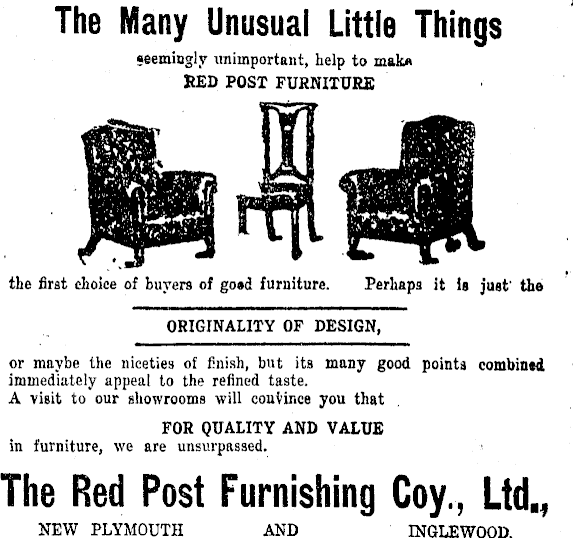 The Many Unusual Little Things

seemingly unimportant, help to make
RED POST FURNITURE

the first choice of buyers of good furniture. Perhaps it is just the

ORIGINALITY OF DESIGN,

or maybe the niceties of finish, but its many good points combined immediately appeal to the refined taste.
A visit to our showrooms will convince you that

FOR QUALITY AND VALUE
in furniture, we are unsurpassed.

The Red Post Furnishing Coy., Ltd.,

NEW PLYMOUTH AND INGLEWOOD.